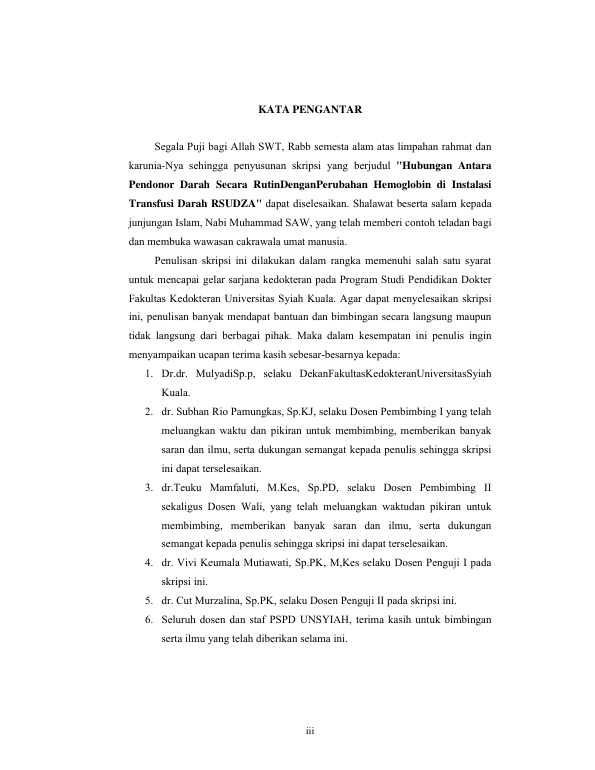 KATA PENGANTAR

Segala Puji bagi Allah SWT, Rabb semesta alam atas limpahan rahmat dan karunia-Nya sehingga penyusunan skripsi yang berjudul "Hubungan Antara Pendonor Darah Secara RutinDenganPerubahan Hemoglobin di Instalasi Transfusi Darah RSUDZA" dapat diselesaikan. Shalawat beserta salam kepada junjungan Islam, Nabi Muhammad SAW, yang telah memberi contoh teladan bagi dan membuka wawasan cakrawala umat manusia.

Penulisan skripsi ini dilakukan dalam rangka memenuhi salah satu syarat untuk mencapai gelar sarjana kedokteran pada Program Studi Pendidikan Dokter Fakultas Kedokteran Universitas Syiah Kuala. Agar dapat menyelesaikan skripsi ini, penulisan banyak mendapat bantuan dan bimbingan secara langsung maupun tidak langsung dari berbagai pihak. Maka dalam kesempatan ini penulis ingin menyampaikan ucapan terima kasih sebesar-besarnya kepada:

1. Dr.dr. MulyadiSp.p, selaku DekanFakultasKedokteranUniversitasSyiah Kuala.
2. dr. Subhan Rio Pamungkas, Sp.KJ, selaku Dosen Pembimbing I yang telah meluangkan waktu dan pikiran untuk membimbing, memberikan banyak saran dan ilmu, serta dukungan semangat kepada penulis sehingga skripsi ini dapat terselesaikan.
3. dr.Teuku Mamfaluti, M.Kes, Sp.PD, selaku Dosen Pembimbing II sekaligus Dosen Wali, yang telah meluangkan waktudan pikiran untuk membimbing, memberikan banyak saran dan ilmu, serta dukungan semangat kepada penulis sehingga skripsi ini dapat terselesaikan.
4. dr. Vivi Keumala Mutiawati, Sp.PK, M,Kes selaku Dosen Penguji I pada skripsi ini.
5. dr. Cut Murzalina, Sp.PK, selaku Dosen Penguji II pada skripsi ini.
6. Seluruh dosen dan staf PSPD UNSYIAH, terima kasih untuk bimbingan serta ilmu yang telah diberikan selama ini.

iii